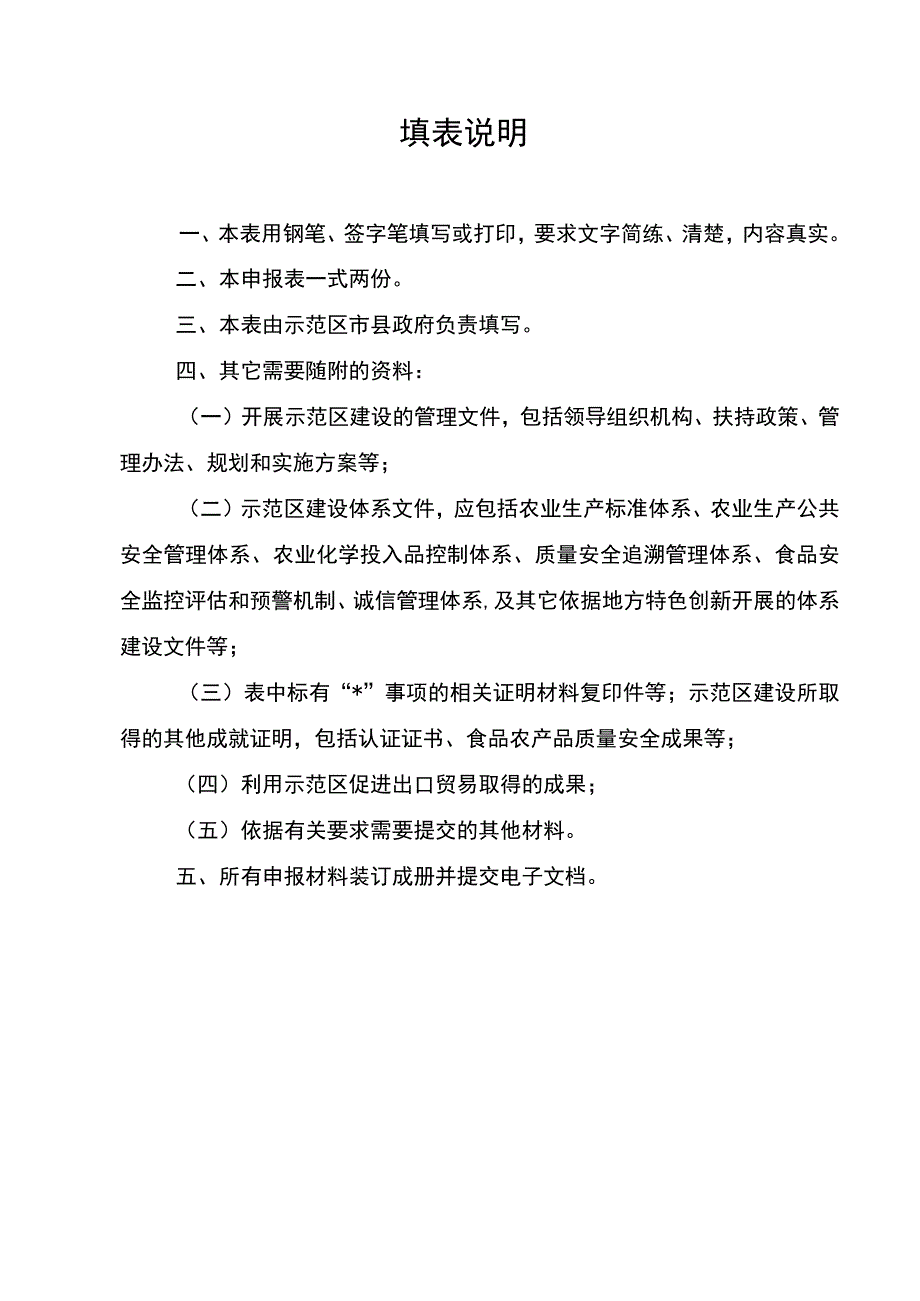 填表说明

一、本表用钢笔、签字笔填写或打印，要求文字简练、清楚，内容真实。

二、本申报表一式两份。

三、本表由示范区市县政府负责填写。

四、其它需要随附的资料：

（一）开展示范区建设的管理文件，包括领导组织机构、扶持政策、管理办法、规划和实施方案等；

（二）示范区建设体系文件，应包括农业生产标准体系、农业生产公共安全管理体系、农业化学投入品控制体系、质量安全追溯管理体系、食品安全监控评估和预警机制、诚信管理体系，及其它依据地方特色创新开展的体系建设文件等；

（三）表中标有“*”事项的相关证明材料复印件等；示范区建设所取得的其他成就证明，包括认证证书、食品农产品质量安全成果等；

（四）利用示范区促进出口贸易取得的成果；

（五）依据有关要求需要提交的其他材料。

五、所有申报材料装订成册并提交电子文档。